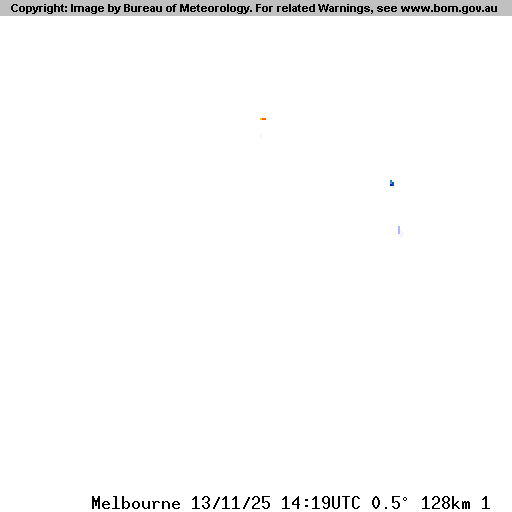 Copyright: Image by Bureau of Meteorology. For related Warnings, see www.bom.gov.au

Melbourne 13/11/25 14:19UTC 0.5° 128km 1